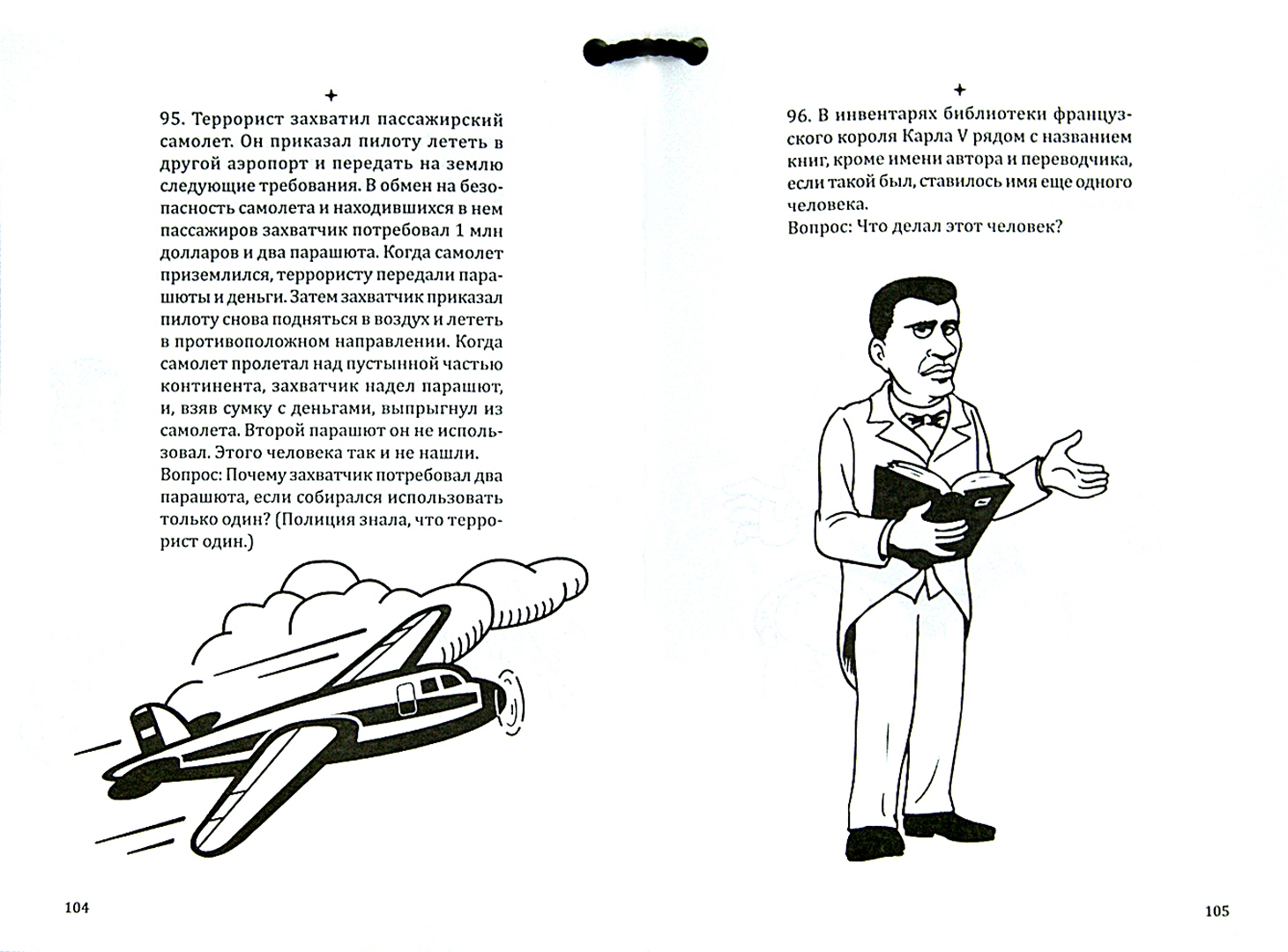 95. Террорист захватил пассажирский самолет. Он приказал пилоту лететь в другой аэропорт и передать на землю следующие требования. В обмен на безопасность самолета и находившихся в нем пассажиров захватчик потребовал 1 млн долларов и два парашюта. Когда самолет приземлился, террористу передали парашюты и деньги. Затем захватчик приказал пилоту снова подняться в воздух и лететь в противоположном направлении. Когда самолет пролетал над пустынной частью континента, захватчик надел парашют, и, взяв сумку с деньгами, выпрыгнул из самолета. Второй парашют он не использовал. Этого человека так и не нашли.
Вопрос: Почему захватчик потребовал два парашюта, если собирался использовать только один? (Полиция знала, что террорист один.)

104

96. В инвентарях библиотеки французского короля Карла V рядом с названием книг, кроме имени автора и переводчика, если такой был, ставилось имя еще одного человека.
Вопрос: Что делал этот человек?

105